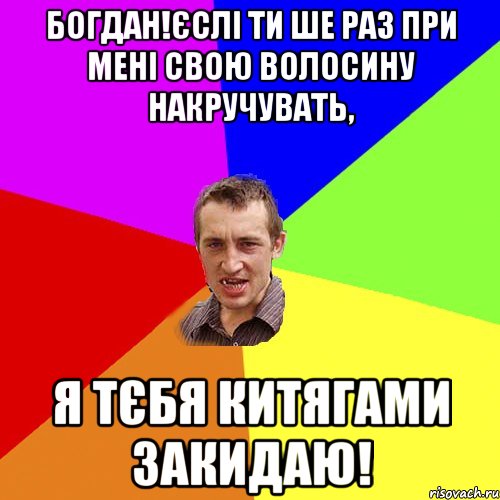 БОГДАН!ЄСЛІ ТИ ШЕ РАЗ ПРИ МЕНІ СВОЮ ВОЛОСИНУ НАКРУЧУВАТЬ,

Я ТЄБЯ КИТЯГАМИ ЗАКИДАЮ!

risovach.ru